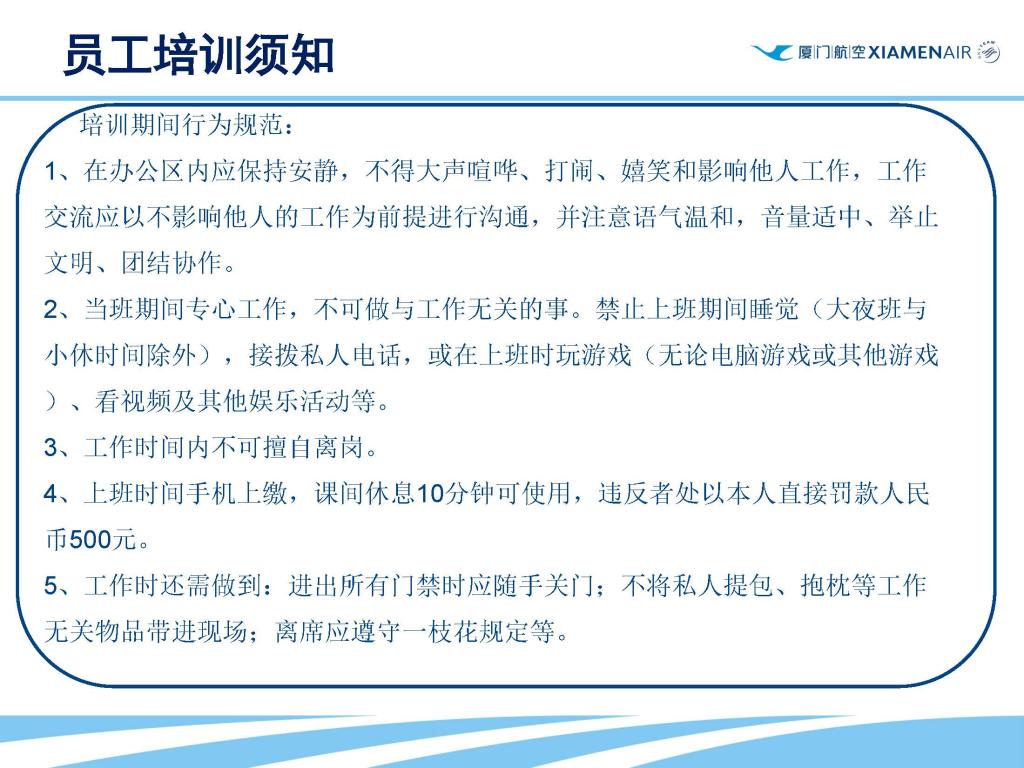 员工培训须知

厦门航空 XIAMENAIR

培训期间行为规范：

1、在办公区内应保持安静，不得大声喧哗、打闹、嬉笑和影响他人工作，工作交流应以不影响他人的工作为前提进行沟通，并注意语气温和，音量适中、举止文明、团结协作。

2、当班期间专心工作，不可做与工作无关的事。禁止上班期间睡觉（大夜班与小休时间除外），接拨私人电话，或在上班时玩游戏（无论电脑游戏或其他游戏）、看视频及其他娱乐活动等。

3、工作时间内不可擅自离岗。

4、上班时间手机上缴，课间休息10分钟可使用，违反者处以本人直接罚款人民币500元。

5、工作时还需做到：进出所有门禁时应随手关门；不将私人提包、抱枕等工作无关物品带进现场；离席应遵守一枝花规定等。